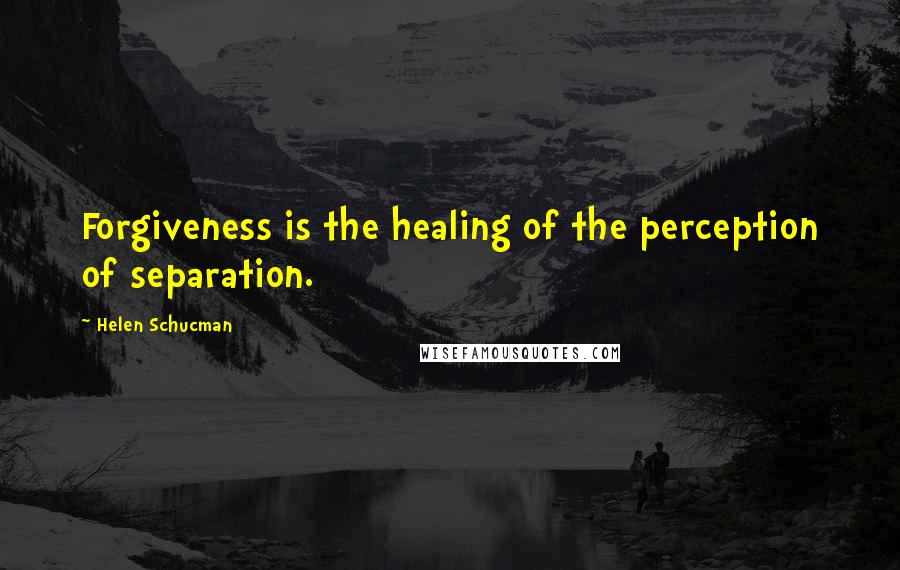 Forgiveness is the healing of the perception of separation.

~ Helen Schucman

WISEFAMOUSQUOTES.COM